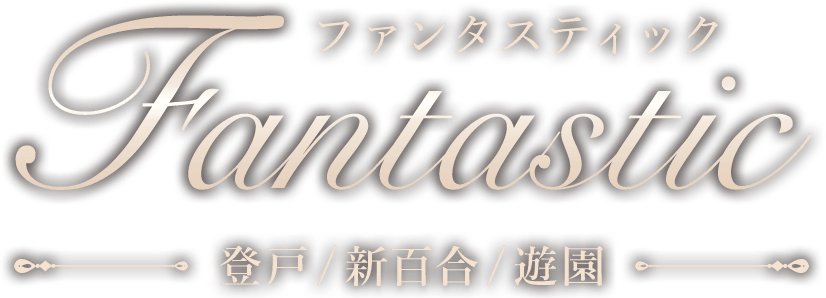 ファンタスティック
Fantastic
登戸/新百合/遊園